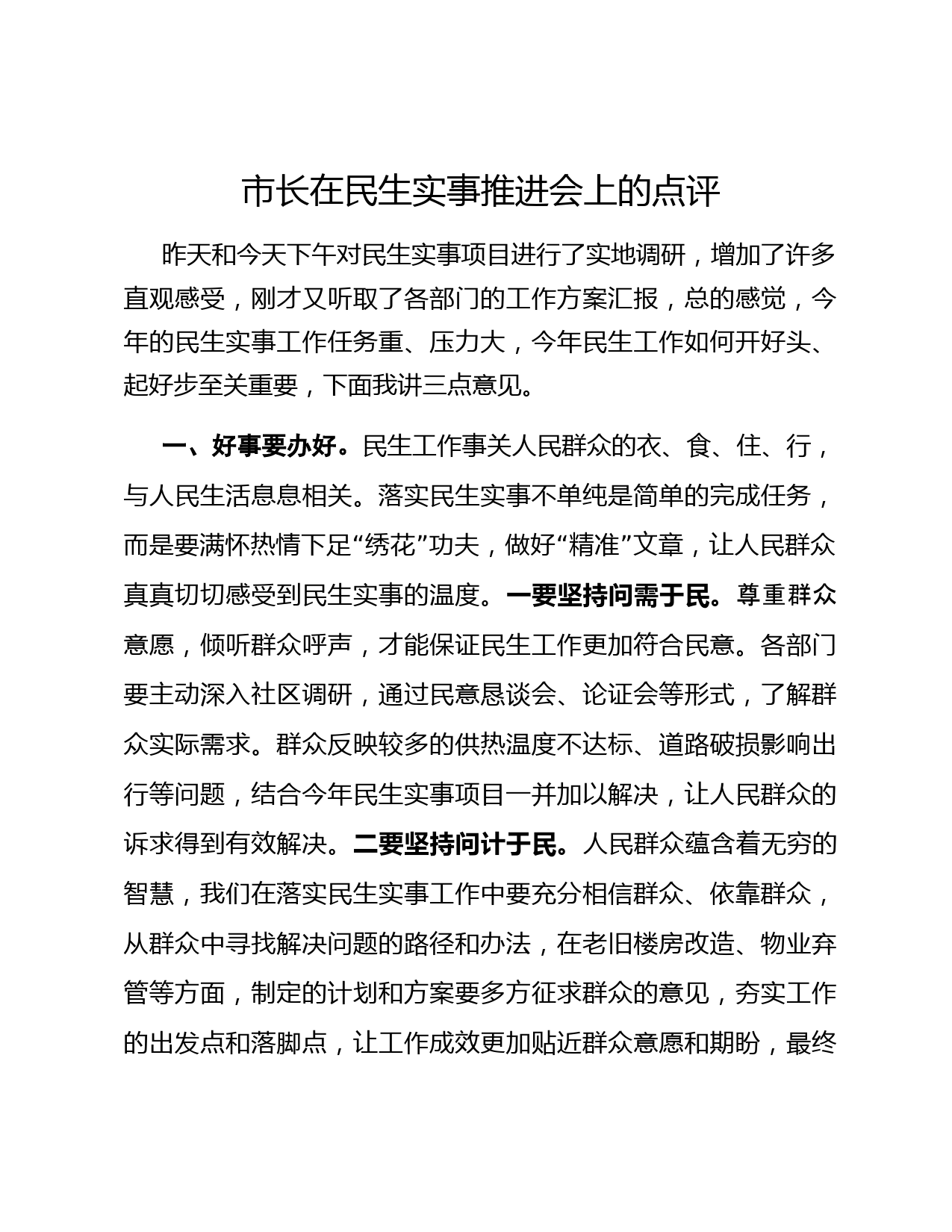 市长在民生实事推进会上的点评

昨天和今天下午对民生实事项目进行了实地调研，增加了许多直观感受，刚才又听取了各部门的工作方案汇报，总的感觉，今年的民生实事工作任务重、压力大，今年民生工作如何开好头、起好步至关重要，下面我讲三点意见。

一、好事要办好。民生工作事关人民群众的衣、食、住、行，与人民生活息息相关。落实民生实事不单纯是简单的完成任务，而是要满怀热情下足“绣花”功夫，做好“精准”文章，让人民群众真真切切感受到民生实事的温度。一要坚持问需于民。尊重群众意愿，倾听群众呼声，才能保证民生工作更加符合民意。各部门要主动深入社区调研，通过民意恳谈会、论证会等形式，了解群众实际需求。群众反映较多的供热温度不达标、道路破损影响出行等问题，结合今年民生实事项目一并加以解决，让人民群众的诉求得到有效解决。二要坚持问计于民。人民群众蕴含着无穷的智慧，我们在落实民生实事工作中要充分相信群众、依靠群众，从群众中寻找解决问题的路径和办法，在老旧楼房改造、物业弃管等方面，制定的计划和方案要多方征求群众的意见，夯实工作的出发点和落脚点，让工作成效更加贴近群众意愿和期盼，最终